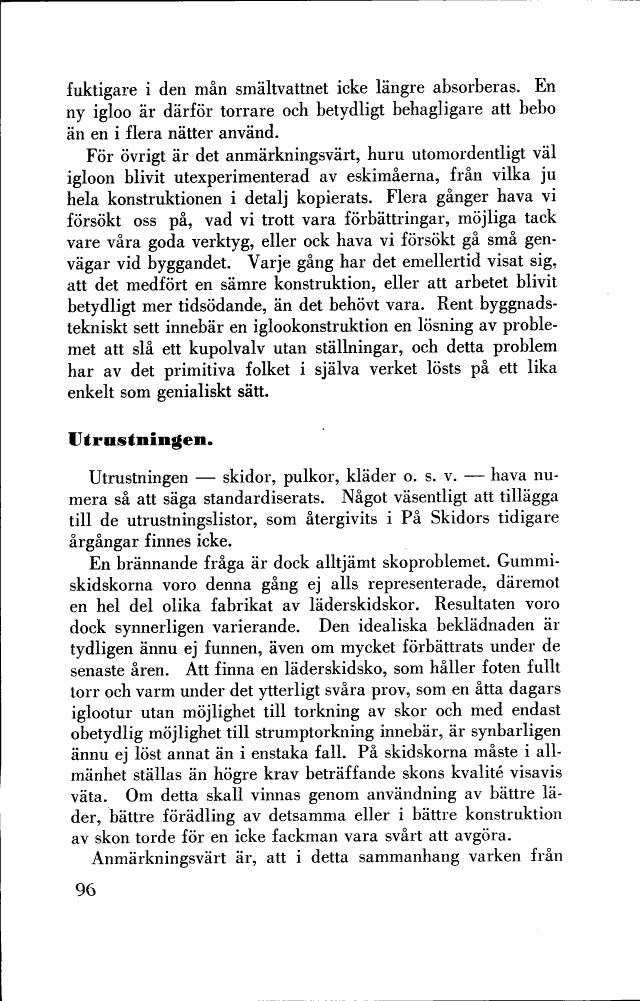 fuktigare i den mån smältvattnet icke längre absorberas. En ny igloo är därför torrare och betydligt behagligare att bebo än en i flera nätter använd.

För övrigt är det anmärkningsvärt, huru utomordentligt väl igloon blivit utexperimenterad av eskimåerna, från vilka ju hela konstruktionen i detalj kopierats. Flera gånger hava vi försökt oss på, vad vi trott vara förbättringar, möjliga tack vare våra goda verktyg, eller ock hava vi försökt gå små genvägar vid byggandet. Varje gång har det emellertid visat sig, att det medfört en sämre konstruktion, eller att arbetet blivit betydligt mer tidsödande, än det behövt vara. Rent byggnadstekniskt sett innebär en iglookonstruktion en lösning av problemet att slå ett kupolvalv utan ställningar, och detta problem har av det primitiva folket i själva verket lösts på ett lika enkelt som genialiskt sätt.

Utrustningen.

Utrustningen — skidor, pulkor, kläder o. s. v. — hava numera så att säga standardiserats. Något väsentligt att tillägga till de utrustningslistor, som återgivits i På Skidors tidigare årgångar finnes icke.

En brännande fråga är dock alltjämt skoproblemet. Gummiskidskorna voro denna gång ej alls representerade, däremot en hel del olika fabrikat av läderskidskor. Resultaten voro dock synnerligen varierande. Den idealiska beklädnaden är tydligen ännu ej funnen, även om mycket förbättrats under de senaste åren. Att finna en läderskidsko, som håller foten fullt torr och varm under det ytterligt svåra prov, som en åtta dagars iglootur utan möjlighet till torkning av skor och med endast obetydlig möjlighet till strumptorkning innebär, är synbarligen ännu ej löst annat än i enstaka fall. På skidskorna måste i allmänhet ställas än högre krav beträffande skons kvalité visavis väta. Om detta skall vinnas genom användning av bättre läder, bättre förädling av detsamma eller i bättre konstruktion av skon torde för en icke fackman vara svårt att avgöra.

Anmärkningsvärt är, att i detta sammanhang varken från

96